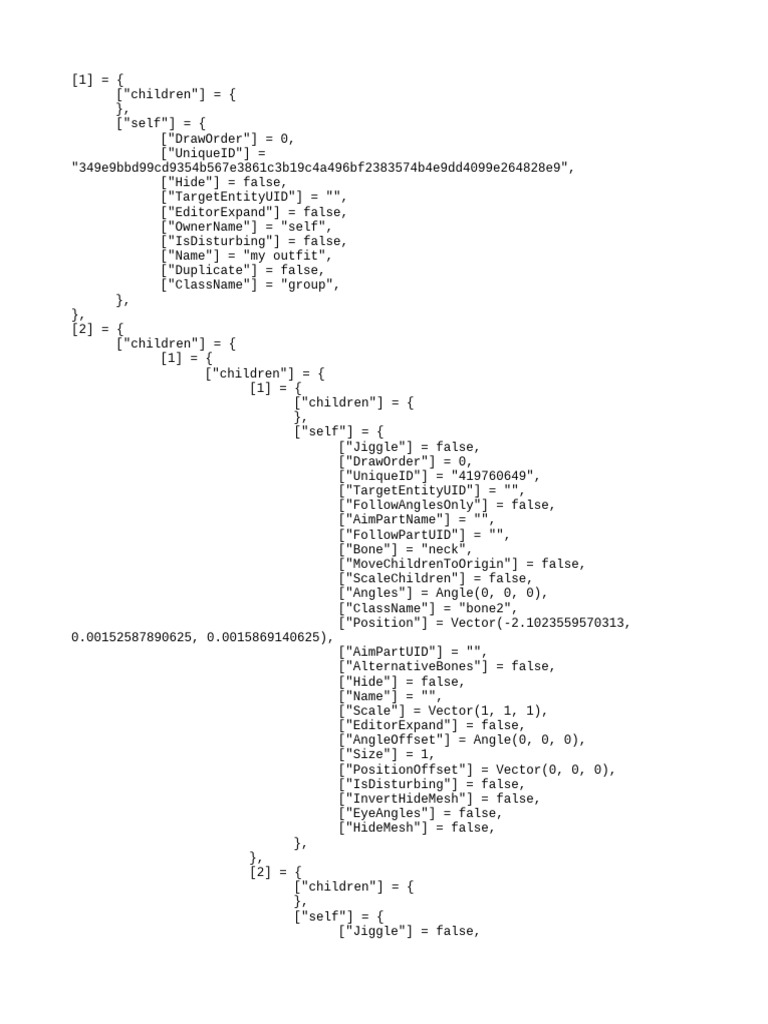 [1] = {
	["children"] = {
	},
	["self"] = {
		["DrawOrder"] = 0,
		["UniqueID"] = "349e9bbd99cd9354b567e3861c3b19c4a496bf2383574b4e9dd4099e264828e9",
		["Hide"] = false,
		["TargetEntityUID"] = "",
		["EditorExpand"] = false,
		["OwnerName"] = "self",
		["IsDisturbing"] = false,
		["Name"] = "my outfit",
		["Duplicate"] = false,
		["ClassName"] = "group",
	},
},
[2] = {
	["children"] = {
		[1] = {
			["children"] = {
				[1] = {
					["children"] = {
					},
					["self"] = {
						["Jiggle"] = false,
						["DrawOrder"] = 0,
						["UniqueID"] = "419760649",
						["TargetEntityUID"] = "",
						["FollowAnglesOnly"] = false,
						["AimPartName"] = "",
						["FollowPartUID"] = "",
						["Bone"] = "neck",
						["MoveChildrenToOrigin"] = false,
						["ScaleChildren"] = false,
						["Angles"] = Angle(0, 0, 0),
						["ClassName"] = "bone2",
						["Position"] = Vector(-2.1023559570313, 0.00152587890625, 0.0015869140625),
						["AimPartUID"] = "",
						["AlternativeBones"] = false,
						["Hide"] = false,
						["Name"] = "",
						["Scale"] = Vector(1, 1, 1),
						["EditorExpand"] = false,
						["AngleOffset"] = Angle(0, 0, 0),
						["Size"] = 1,
						["PositionOffset"] = Vector(0, 0, 0),
						["IsDisturbing"] = false,
						["InvertHideMesh"] = false,
						["EyeAngles"] = false,
						["HideMesh"] = false,
					},
				},
				[2] = {
					["children"] = {
					},
					["self"] = {
						["Jiggle"] = false,